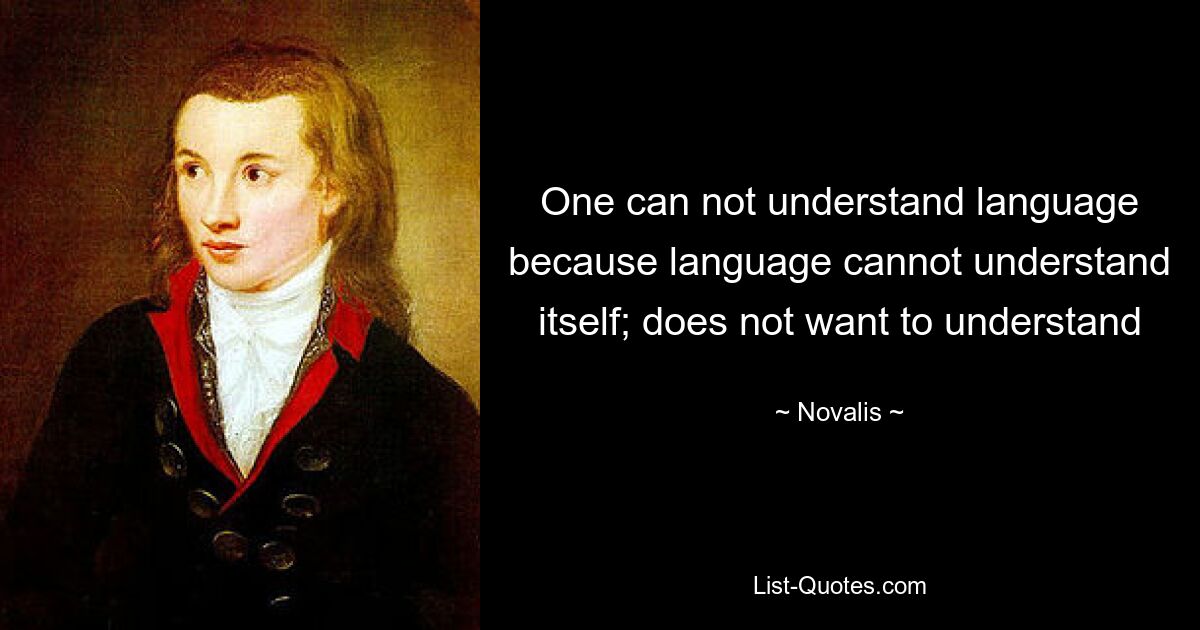 One can not understand language because language cannot understand itself; does not want to understand

~ Novalis ~

List-Quotes.com